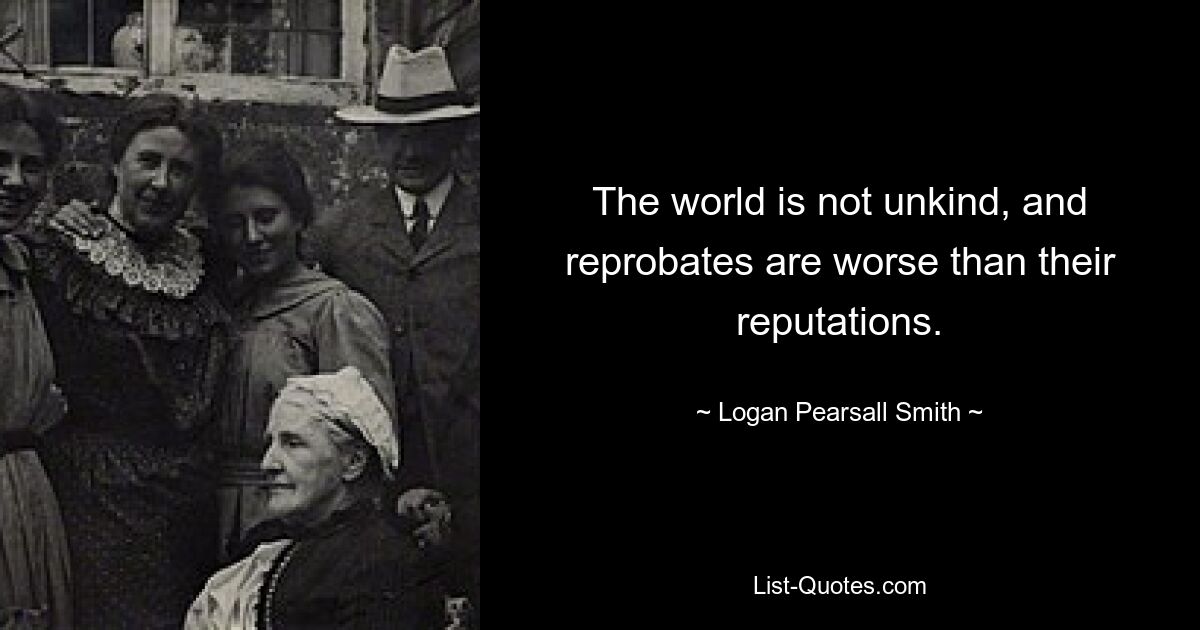 The world is not unkind, and reprobates are worse than their reputations.

~ Logan Pearsall Smith ~

List-Quotes.com